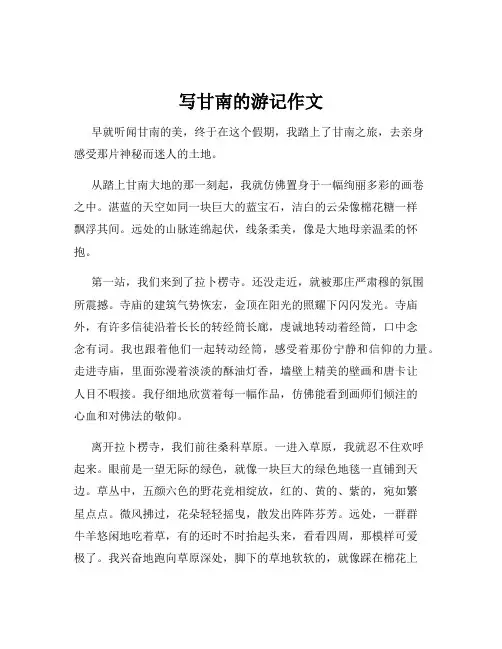 写甘南的游记作文

早就听闻甘南的美，终于在这个假期，我踏上了甘南之旅，去亲身感受那片神秘而迷人的土地。

从踏上甘南大地的那一刻起，我就仿佛置身于一幅绚丽多彩的画卷之中。湛蓝的天空如同一块巨大的蓝宝石，洁白的云朵像棉花糖一样飘浮其间。远处的山脉连绵起伏，线条柔美，像是大地母亲温柔的怀抱。

第一站，我们来到了拉卜楞寺。还没走近，就被那庄严肃穆的氛围所震撼。寺庙的建筑气势恢宏，金顶在阳光的照耀下闪闪发光。寺庙外，有许多信徒沿着长长的转经筒长廊，虔诚地转动着经筒，口中念念有词。我也跟着他们一起转动经筒，感受着那份宁静和信仰的力量。走进寺庙，里面弥漫着淡淡的酥油灯香，墙壁上精美的壁画和唐卡让人目不暇接。我仔细地欣赏着每一幅作品，仿佛能看到画师们倾注的心血和对佛法的敬仰。

离开拉卜楞寺，我们前往桑科草原。一进入草原，我就忍不住欢呼起来。眼前是一望无际的绿色，就像一块巨大的绿色地毯一直铺到天边。草丛中，五颜六色的野花竞相绽放，红的、黄的、紫的，宛如繁星点点。微风拂过，花朵轻轻摇曳，散发出阵阵芬芳。远处，一群群牛羊悠闲地吃着草，有的还时不时抬起头来，看看四周，那模样可爱极了。我兴奋地跑向草原深处，脚下的草地软软的，就像踩在棉花上